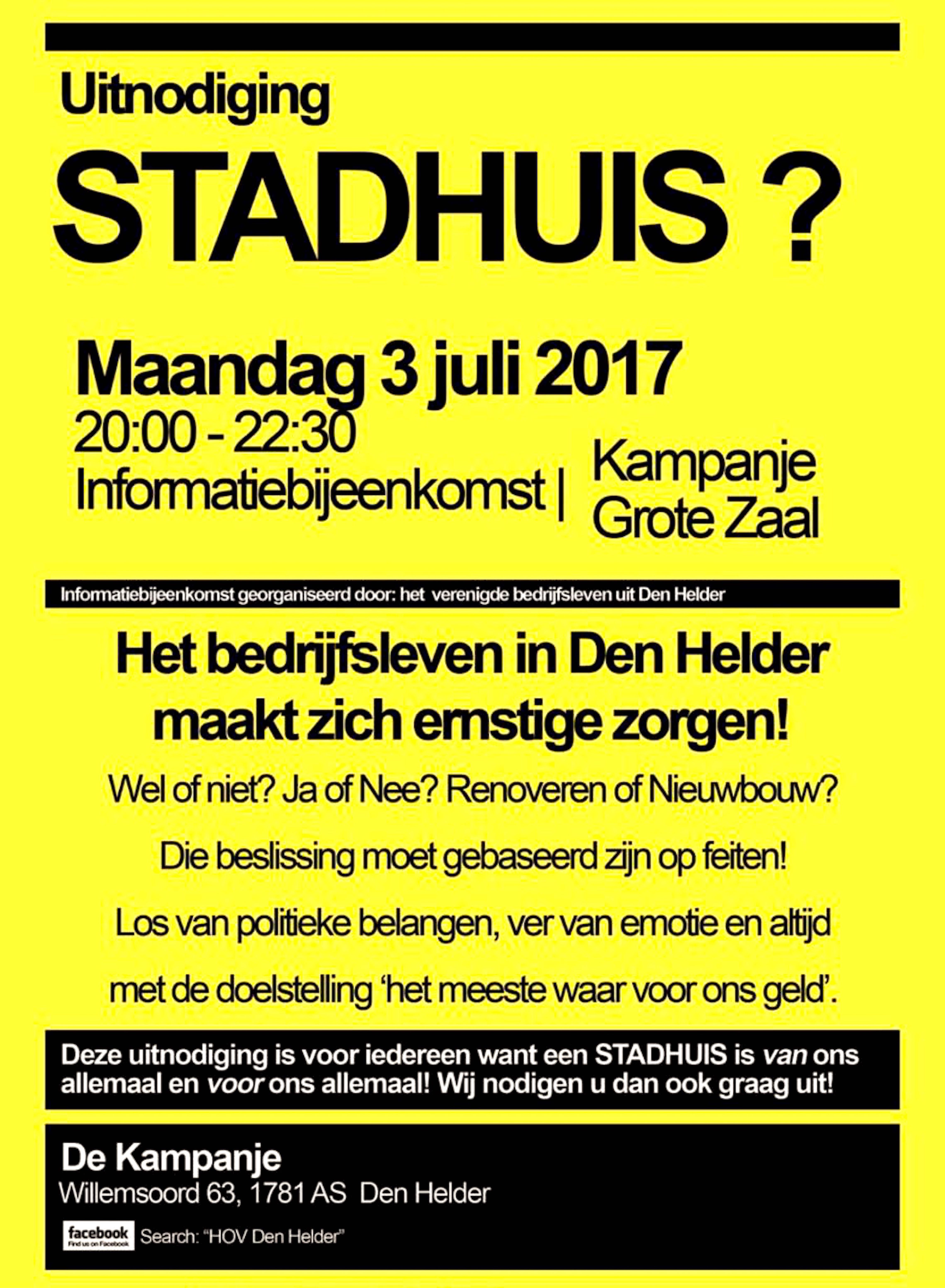 Uitnodiging

STADHUIS ?

Maandag 3 juli 2017

20:00 - 22:30

Informatiebijeenkomst |

Kampanje
Grote Zaal

Informatiebijeenkomst georganiseerd door: het verenigde bedrijfsleven uit Den Helder

Het bedrijfsleven in Den Helder maakt zich ernstige zorgen!

Wel of niet? Ja of Nee? Renoveren of Nieuwbouw?

Die beslissing moet gebaseerd zijn op feiten!

Los van politieke belangen, ver van emotie en altijd

met de doelstelling 'het meeste waar voor ons geld'.

Deze uitnodiging is voor iedereen want een STADHUIS is van ons allemaal en voor ons allemaal! Wij nodigen u dan ook graag uit!

De Kampanje
Willemsoord 63, 1781 AS Den Helder

facebook
Find us on Facebook
Search: "HOV Den Helder"